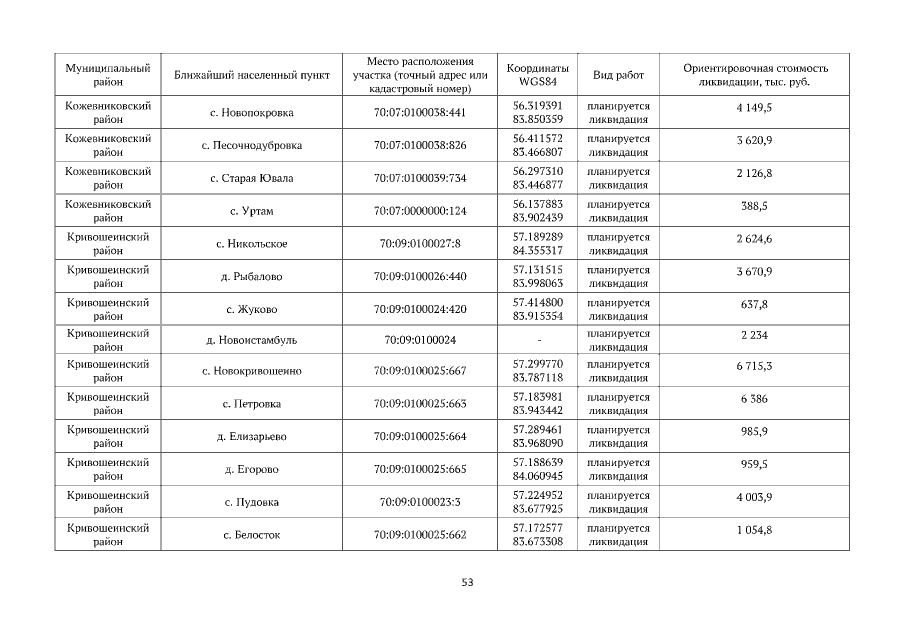 | Муниципальный район | Ближайший населенный пункт | Место расположения участка (точный адрес или кадастровый номер) | Координаты WGS84 | Вид работ | Ориентировочная стоимость ликвидации, тыс. руб. |
|---|---|---|---|---|---|
| Кожевниковский район | с. Новопокровка | 70:07:0100038:441 | 56.319391 83.850359 | планируется ликвидация | 4 149,5 |
| Кожевниковский район | с. Песочнодубровка | 70:07:0100038:826 | 56.411572 83.466807 | планируется ликвидация | 3 620,9 |
| Кожевниковский район | с. Старая Ювала | 70:07:0100039:734 | 56.297310 83.446877 | планируется ликвидация | 2 126,8 |
| Кожевниковский район | с. Уртам | 70:07:0000000:124 | 56.137883 83.902439 | планируется ликвидация | 388,5 |
| Кривошеинский район | с. Никольское | 70:09:0100027:8 | 57.189289 84.355317 | планируется ликвидация | 2 624,6 |
| Кривошеинский район | д. Рыбалово | 70:09:0100026:440 | 57.131515 83.998063 | планируется ликвидация | 3 670,9 |
| Кривошеинский район | с. Жуково | 70:09:0100024:420 | 57.414800 83.915354 | планируется ликвидация | 637,8 |
| Кривошеинский район | д. Новоистамбуль | 70:09:0100024 | - | планируется ликвидация | 2 234 |
| Кривошеинский район | с. Новокривошеино | 70:09:0100025:667 | 57.299770 83.787118 | планируется ликвидация | 6 715,3 |
| Кривошеинский район | с. Петровка | 70:09:0100025:663 | 57.183981 83.943442 | планируется ликвидация | 6 386 |
| Кривошеинский район | д. Елизарьево | 70:09:0100025:664 | 57.289461 83.968090 | планируется ликвидация | 985,9 |
| Кривошеинский район | д. Егорово | 70:09:0100025:665 | 57.188639 84.060945 | планируется ликвидация | 959,5 |
| Кривошеинский район | с. Пудовка | 70:09:0100023:3 | 57.224952 83.677925 | планируется ликвидация | 4 003,9 |
| Кривошеинский район | с. Белосток | 70:09:0100025:662 | 57.172577 83.673308 | планируется ликвидация | 1 054,8 |

53